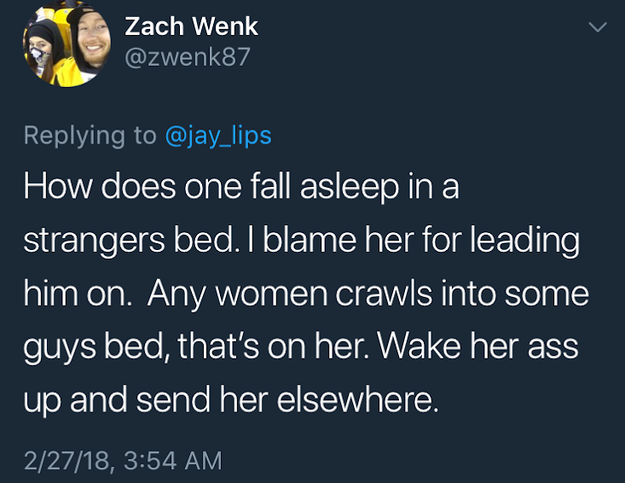 Zach Wenk
@zwenk87

Replying to @jay_lips

How does one fall asleep in a strangers bed. I blame her for leading him on.  Any women crawls into some guys bed, that's on her. Wake her ass up and send her elsewhere.

2/27/18, 3:54 AM